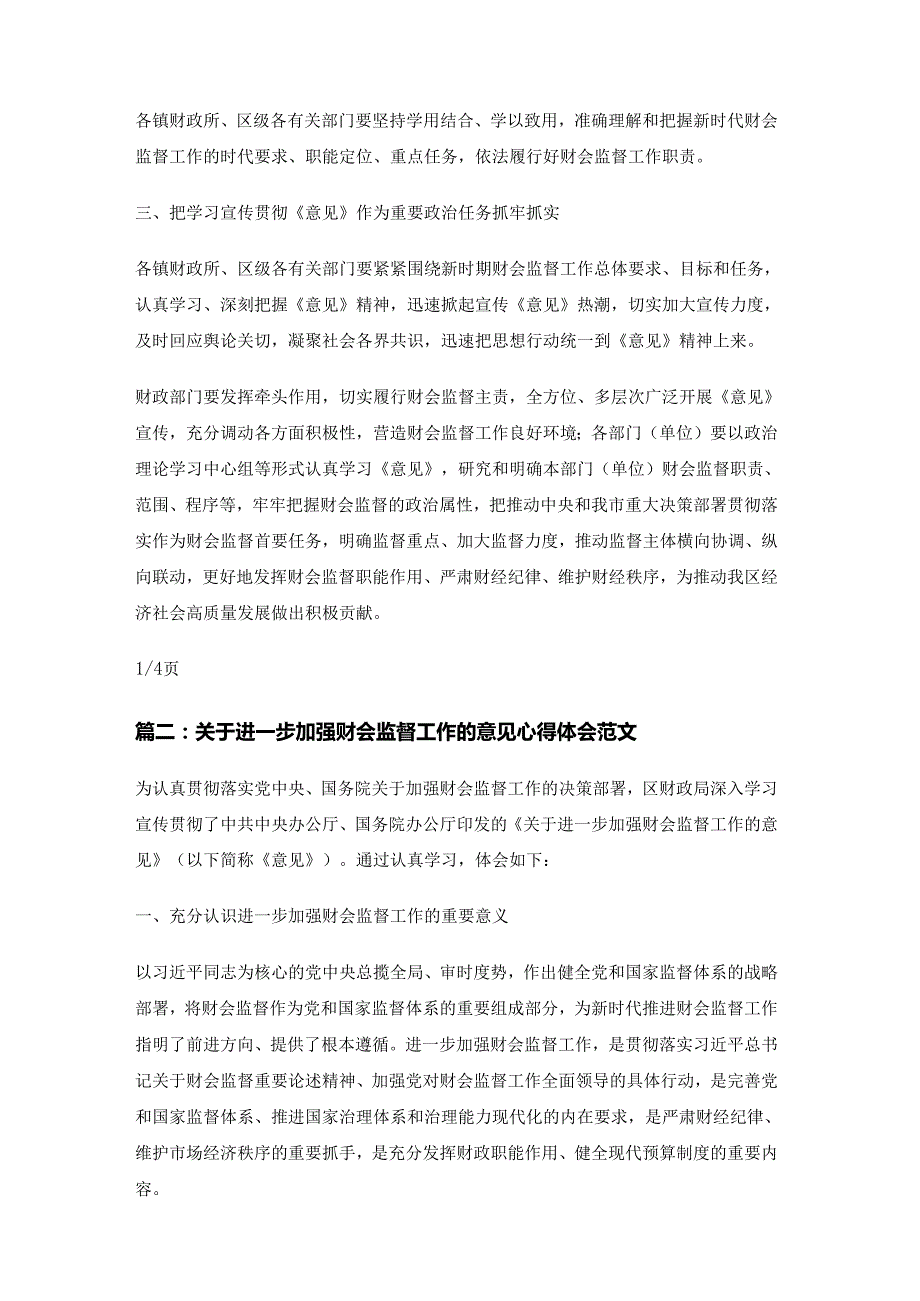 各镇财政所、区级各有关部门要坚持学用结合、学以致用，准确理解和把握新时代财会监督工作的时代要求、职能定位、重点任务，依法履行好财会监督工作职责。

三、把学习宣传贯彻《意见》作为重要政治任务抓牢抓实

各镇财政所、区级各有关部门要紧紧围绕新时期财会监督工作总体要求、目标和任务，认真学习、深刻把握《意见》精神，迅速掀起宣传《意见》热潮，切实加大宣传力度，及时回应舆论关切，凝聚社会各界共识，迅速把思想行动统一到《意见》精神上来。

财政部门要发挥牵头作用，切实履行财会监督主责，全方位、多层次广泛开展《意见》宣传，充分调动各方面积极性，营造财会监督工作良好环境；各部门（单位）要以政治理论学习中心组等形式认真学习《意见》，研究和明确本部门（单位）财会监督职责、范围、程序等，牢牢把握财会监督的政治属性，把推动中央和我市重大决策部署贯彻落实作为财会监督首要任务，明确监督重点、加大监督力度，推动监督主体横向协调、纵向联动，更好地发挥财会监督职能作用、严肃财经纪律、维护财经秩序，为推动我区经济社会高质量发展做出积极贡献。

1/4页

篇二：关于进一步加强财会监督工作的意见心得体会范文

为认真贯彻落实党中央、国务院关于加强财会监督工作的决策部署，区财政局深入学习宣传贯彻了中共中央办公厅、国务院办公厅印发的《关于进一步加强财会监督工作的意见》（以下简称《意见》）。通过认真学习，体会如下：

一、充分认识进一步加强财会监督工作的重要意义

以习近平同志为核心的党中央总揽全局、审时度势，作出健全党和国家监督体系的战略部署，将财会监督作为党和国家监督体系的重要组成部分，为新时代推进财会监督工作指明了前进方向、提供了根本遵循。进一步加强财会监督工作，是贯彻落实习近平总书记关于财会监督重要论述精神、加强党对财会监督工作全面领导的具体行动，是完善党和国家监督体系、推进国家治理体系和治理能力现代化的内在要求，是严肃财经纪律、维护市场经济秩序的重要抓手，是充分发挥财政职能作用、健全现代预算制度的重要内容。